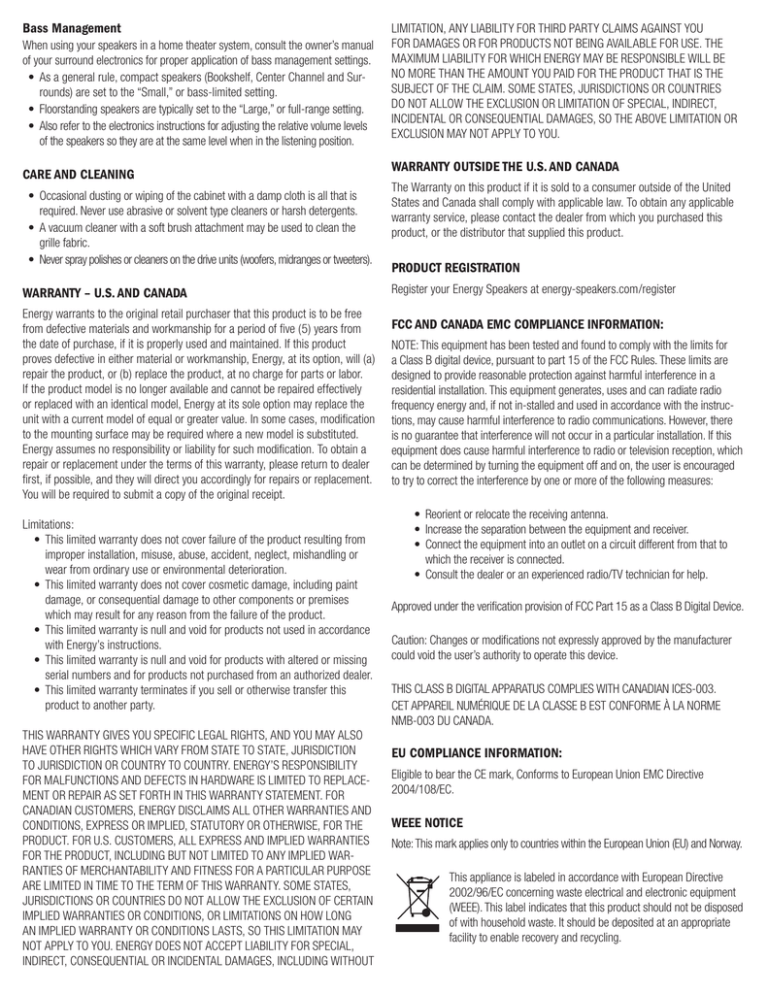 Bass Management

When using your speakers in a home theater system, consult the owner's manual of your surround electronics for proper application of bass management settings.

• As a general rule, compact speakers (Bookshelf, Center Channel and Surrounds) are set to the "Small," or bass-limited setting.
• Floorstanding speakers are typically set to the "Large," or full-range setting.
• Also refer to the electronics instructions for adjusting the relative volume levels of the speakers so they are at the same level when in the listening position.

CARE AND CLEANING

• Occasional dusting or wiping of the cabinet with a damp cloth is all that is required. Never use abrasive or solvent type cleaners or harsh detergents.
• A vacuum cleaner with a soft brush attachment may be used to clean the grille fabric.
• Never spray polishes or cleaners on the drive units (woofers, midranges or tweeters).

WARRANTY – U.S. AND CANADA

Energy warrants to the original retail purchaser that this product is to be free from defective materials and workmanship for a period of five (5) years from the date of purchase, if it is properly used and maintained. If this product proves defective in either material or workmanship, Energy, at its option, will (a) repair the product, or (b) replace the product, at no charge for parts or labor. If the product model is no longer available and cannot be repaired effectively or replaced with an identical model, Energy at its sole option may replace the unit with a current model of equal or greater value. In some cases, modification to the mounting surface may be required where a new model is substituted. Energy assumes no responsibility or liability for such modification. To obtain a repair or replacement under the terms of this warranty, please return to dealer first, if possible, and they will direct you accordingly for repairs or replacement. You will be required to submit a copy of the original receipt.

Limitations:
• This limited warranty does not cover failure of the product resulting from improper installation, misuse, abuse, accident, neglect, mishandling or wear from ordinary use or environmental deterioration.
• This limited warranty does not cover cosmetic damage, including paint damage, or consequential damage to other components or premises which may result for any reason from the failure of the product.
• This limited warranty is null and void for products not used in accordance with Energy's instructions.
• This limited warranty is null and void for products with altered or missing serial numbers and for products not purchased from an authorized dealer.
• This limited warranty terminates if you sell or otherwise transfer this product to another party.

THIS WARRANTY GIVES YOU SPECIFIC LEGAL RIGHTS, AND YOU MAY ALSO HAVE OTHER RIGHTS WHICH VARY FROM STATE TO STATE, JURISDICTION TO JURISDICTION OR COUNTRY TO COUNTRY. ENERGY'S RESPONSIBILITY FOR MALFUNCTIONS AND DEFECTS IN HARDWARE IS LIMITED TO REPLACEMENT OR REPAIR AS SET FORTH IN THIS WARRANTY STATEMENT. FOR CANADIAN CUSTOMERS, ENERGY DISCLAIMS ALL OTHER WARRANTIES AND CONDITIONS, EXPRESS OR IMPLIED, STATUTORY OR OTHERWISE, FOR THE PRODUCT. FOR U.S. CUSTOMERS, ALL EXPRESS AND IMPLIED WARRANTIES FOR THE PRODUCT, INCLUDING BUT NOT LIMITED TO ANY IMPLIED WARRANTIES OF MERCHANTABILITY AND FITNESS FOR A PARTICULAR PURPOSE ARE LIMITED IN TIME TO THE TERM OF THIS WARRANTY. SOME STATES, JURISDICTIONS OR COUNTRIES DO NOT ALLOW THE EXCLUSION OF CERTAIN IMPLIED WARRANTIES OR CONDITIONS, OR LIMITATIONS ON HOW LONG AN IMPLIED WARRANTY OR CONDITIONS LASTS, SO THIS LIMITATION MAY NOT APPLY TO YOU. ENERGY DOES NOT ACCEPT LIABILITY FOR SPECIAL, INDIRECT, CONSEQUENTIAL OR INCIDENTAL DAMAGES, INCLUDING WITHOUT LIMITATION, ANY LIABILITY FOR THIRD PARTY CLAIMS AGAINST YOU FOR DAMAGES OR FOR PRODUCTS NOT BEING AVAILABLE FOR USE. THE MAXIMUM LIABILITY FOR WHICH ENERGY MAY BE RESPONSIBLE WILL BE NO MORE THAN THE AMOUNT YOU PAID FOR THE PRODUCT THAT IS THE SUBJECT OF THE CLAIM. SOME STATES, JURISDICTIONS OR COUNTRIES DO NOT ALLOW THE EXCLUSION OR LIMITATION OF SPECIAL, INDIRECT, INCIDENTAL OR CONSEQUENTIAL DAMAGES, SO THE ABOVE LIMITATION OR EXCLUSION MAY NOT APPLY TO YOU.

WARRANTY OUTSIDE THE U.S. AND CANADA

The Warranty on this product if it is sold to a consumer outside of the United States and Canada shall comply with applicable law. To obtain any applicable warranty service, please contact the dealer from which you purchased this product, or the distributor that supplied this product.

PRODUCT REGISTRATION

Register your Energy Speakers at energy-speakers.com/register

FCC AND CANADA EMC COMPLIANCE INFORMATION:

NOTE: This equipment has been tested and found to comply with the limits for a Class B digital device, pursuant to part 15 of the FCC Rules. These limits are designed to provide reasonable protection against harmful interference in a residential installation. This equipment generates, uses and can radiate radio frequency energy and, if not in-stalled and used in accordance with the instructions, may cause harmful interference to radio communications. However, there is no guarantee that interference will not occur in a particular installation. If this equipment does cause harmful interference to radio or television reception, which can be determined by turning the equipment off and on, the user is encouraged to try to correct the interference by one or more of the following measures:

• Reorient or relocate the receiving antenna.
• Increase the separation between the equipment and receiver.
• Connect the equipment into an outlet on a circuit different from that to which the receiver is connected.
• Consult the dealer or an experienced radio/TV technician for help.

Approved under the verification provision of FCC Part 15 as a Class B Digital Device.

Caution: Changes or modifications not expressly approved by the manufacturer could void the user's authority to operate this device.

THIS CLASS B DIGITAL APPARATUS COMPLIES WITH CANADIAN ICES-003.
CET APPAREIL NUMÉRIQUE DE LA CLASSE B EST CONFORME À LA NORME NMB-003 DU CANADA.

EU COMPLIANCE INFORMATION:

Eligible to bear the CE mark, Conforms to European Union EMC Directive 2004/108/EC.

WEEE NOTICE

Note: This mark applies only to countries within the European Union (EU) and Norway.

This appliance is labeled in accordance with European Directive 2002/96/EC concerning waste electrical and electronic equipment (WEEE). This label indicates that this product should not be disposed of with household waste. It should be deposited at an appropriate facility to enable recovery and recycling.